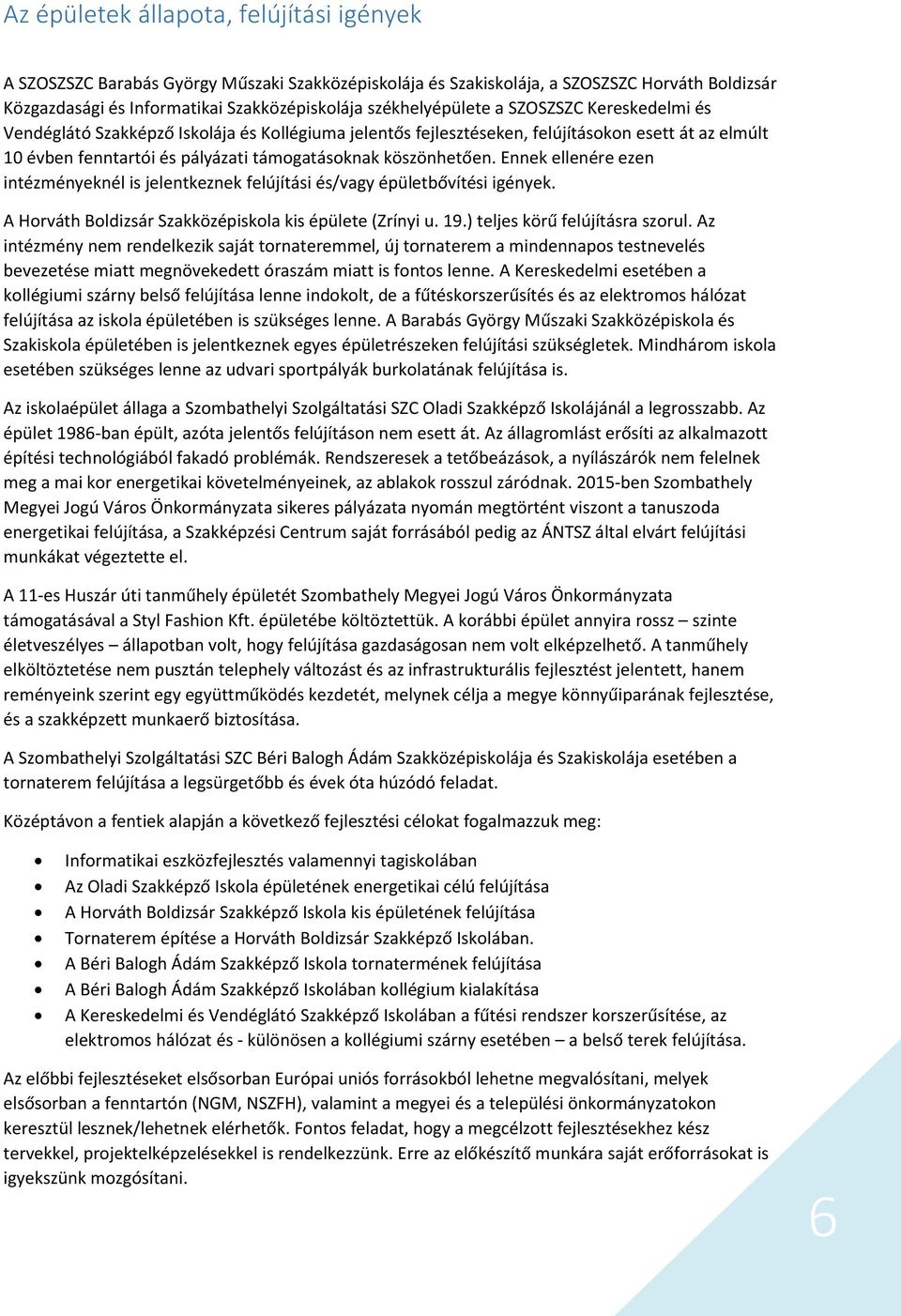 Az épületek állapota, felújítási igények

A SZOSZSZC Barabás György Műszaki Szakközépiskolája és Szakiskolája, a SZOSZSZC Horváth Boldizsár Közgazdasági és Informatikai Szakközépiskolája székhelyépülete a SZOSZSZC Kereskedelmi és Vendéglátó Szakképző Iskolája és Kollégiuma jelentős fejlesztéseken, felújításokon esett át az elmúlt 10 évben fenntartói és pályázati támogatásoknak köszönhetően. Ennek ellenére ezen intézményeknél is jelentkeznek felújítási és/vagy épületbővítési igények.

A Horváth Boldizsár Szakközépiskola kis épülete (Zrínyi u. 19.) teljes körű felújításra szorul. Az intézmény nem rendelkezik saját tornateremmel, új tornaterem a mindennapos testnevelés bevezetése miatt megnövekedett óraszám miatt is fontos lenne. A Kereskedelmi esetében a kollégiumi szárny belső felújítása lenne indokolt, de a fűtéskorszerűsítés és az elektromos hálózat felújítása az iskola épületében is szükséges lenne. A Barabás György Műszaki Szakközépiskola és Szakiskola épületében is jelentkeznek egyes épületrészeken felújítási szükségletek. Mindhárom iskola esetében szükséges lenne az udvari sportpályák burkolatának felújítása is.

Az iskolaépület állaga a Szombathelyi Szolgáltatási SZC Oladi Szakképző Iskolájánál a legrosszabb. Az épület 1986-ban épült, azóta jelentős felújításon nem esett át. Az állagromlást erősíti az alkalmazott építési technológiából fakadó problémák. Rendszeresek a tetőbeázások, a nyílászárók nem felelnek meg a mai kor energetikai követelményeinek, az ablakok rosszul záródnak. 2015-ben Szombathely Megyei Jogú Város Önkormányzata sikeres pályázata nyomán megtörtént viszont a tanuszoda energetikai felújítása, a Szakképzési Centrum saját forrásából pedig az ÁNTSZ által elvárt felújítási munkákat végeztette el.

A 11-es Huszár úti tanműhely épületét Szombathely Megyei Jogú Város Önkormányzata támogatásával a Styl Fashion Kft. épületébe költöztettük. A korábbi épület annyira rossz – szinte életveszélyes – állapotban volt, hogy felújítása gazdaságosan nem volt elképzelhető. A tanműhely elköltöztetése nem pusztán telephely változást és az infrastrukturális fejlesztést jelentett, hanem reményeink szerint egy együttműködés kezdetét, melynek célja a megye könnyűiparának fejlesztése, és a szakképzett munkaerő biztosítása.

A Szombathelyi Szolgáltatási SZC Béri Balogh Ádám Szakközépiskolája és Szakiskolája esetében a tornaterem felújítása a legsürgetőbb és évek óta húzódó feladat.

Középtávon a fentiek alapján a következő fejlesztési célokat fogalmazzuk meg:

• Informatikai eszközfejlesztés valamennyi tagiskolában
• Az Oladi Szakképző Iskola épületének energetikai célú felújítása
• A Horváth Boldizsár Szakképző Iskola kis épületének felújítása
• Tornaterem építése a Horváth Boldizsár Szakképző Iskolában.
• A Béri Balogh Ádám Szakképző Iskola tornatermének felújítása
• A Béri Balogh Ádám Szakképző Iskolában kollégium kialakítása
• A Kereskedelmi és Vendéglátó Szakképző Iskolában a fűtési rendszer korszerűsítése, az elektromos hálózat és - különösen a kollégiumi szárny esetében – a belső terek felújítása.

Az előbbi fejlesztéseket elsősorban Európai uniós forrásokból lehetne megvalósítani, melyek elsősorban a fenntartón (NGM, NSZFH), valamint a megyei és a települési önkormányzatokon keresztül lesznek/lehetnek elérhetők. Fontos feladat, hogy a megcélzott fejlesztésekhez kész tervekkel, projektelképzelésekkel is rendelkezzünk. Erre az előkészítő munkára saját erőforrásokat is igyekszünk mozgósítani.

6